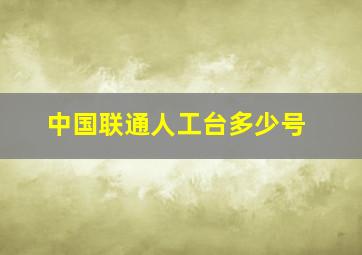 中国联通人工台多少号